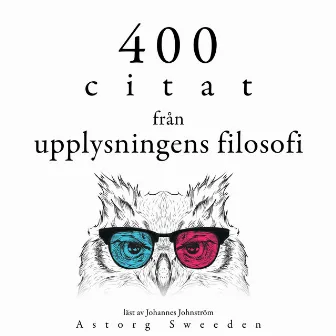 400
citat
från
upplysningens filosofi

läst av Johannes Johnström
Astorg Sweeden